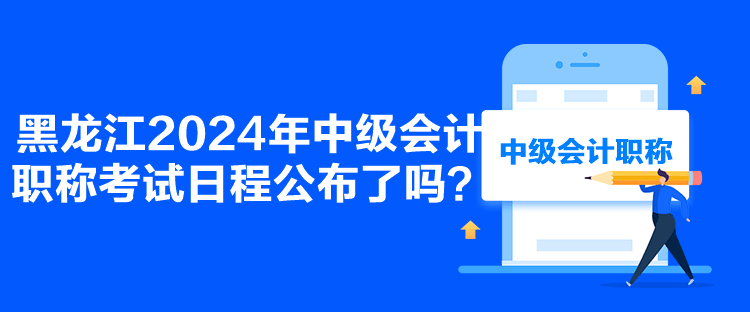 黑龙江2024年中级会计职称考试日程公布了吗？

中级会计职称